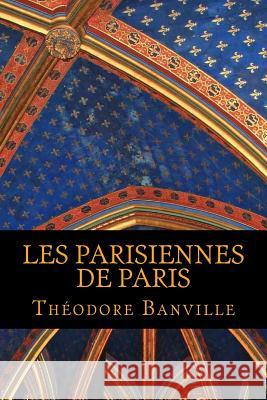 LES PARISIENNES DE PARIS

Théodore Banville

Kraina Książek